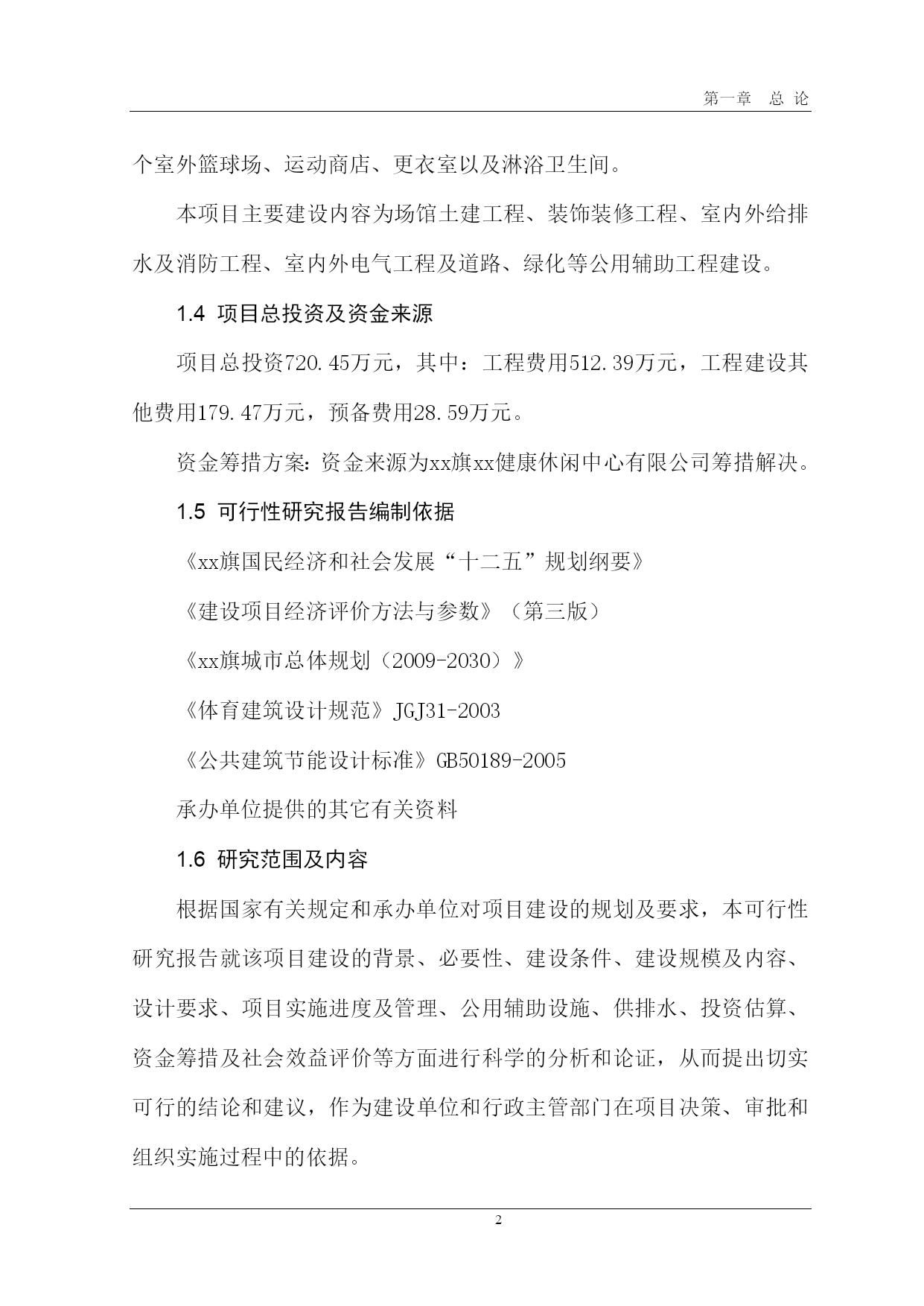 第一章　总 论

个室外篮球场、运动商店、更衣室以及淋浴卫生间。

本项目主要建设内容为场馆土建工程、装饰装修工程、室内外给排水及消防工程、室内外电气工程及道路、绿化等公用辅助工程建设。

1.4 项目总投资及资金来源

项目总投资720.45万元，其中：工程费用512.39万元，工程建设其他费用179.47万元，预备费用28.59万元。

资金筹措方案：资金来源为xx旗xx健康休闲中心有限公司筹措解决。

1.5 可行性研究报告编制依据

《xx旗国民经济和社会发展“十二五”规划纲要》

《建设项目经济评价方法与参数》（第三版）

《xx旗城市总体规划（2009-2030）》

《体育建筑设计规范》JGJ31-2003

《公共建筑节能设计标准》GB50189-2005

承办单位提供的其它有关资料

1.6 研究范围及内容

根据国家有关规定和承办单位对项目建设的规划及要求，本可行性研究报告就该项目建设的背景、必要性、建设条件、建设规模及内容、设计要求、项目实施进度及管理、公用辅助设施、供排水、投资估算、资金筹措及社会效益评价等方面进行科学的分析和论证，从而提出切实可行的结论和建议，作为建设单位和行政主管部门在项目决策、审批和组织实施过程中的依据。

2